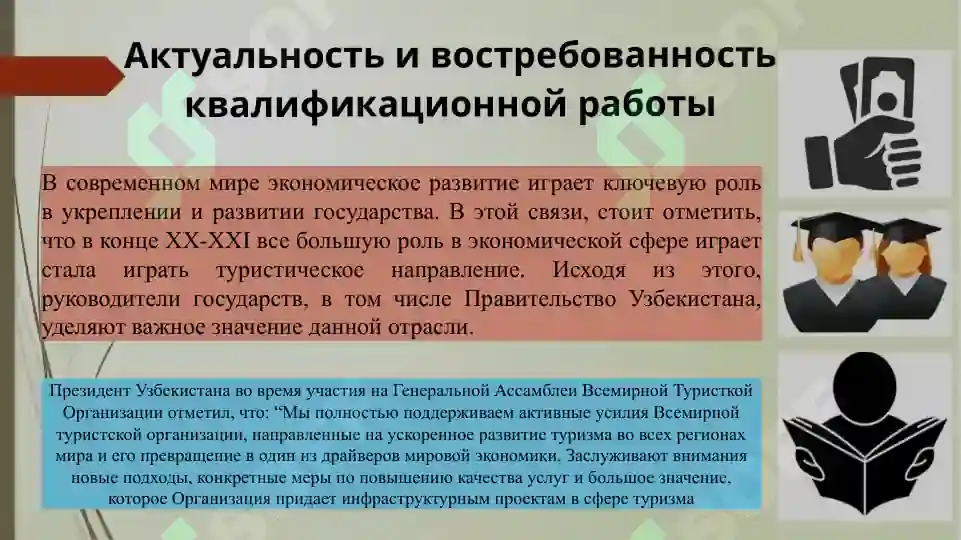 Актуальность и востребованность квалификационной работы

В современном мире экономическое развитие играет ключевую роль в укреплении и развитии государства. В этой связи, стоит отметить, что в конце XX-XXI все большую роль в экономической сфере играет стала играть туристическое направление. Исходя из этого, руководители государств, в том числе Правительство Узбекистана, уделяют важное значение данной отрасли.

Президент Узбекистана во время участия на Генеральной Ассамблеи Всемирной Туристкой Организации отметил, что: “Мы полностью поддерживаем активные усилия Всемирной туристской организации, направленные на ускоренное развитие туризма во всех регионах мира и его превращение в один из драйверов мировой экономики. Заслуживают внимания новые подходы, конкретные меры по повышению качества услуг и большое значение, которое Организация придает инфраструктурным проектам в сфере туризма